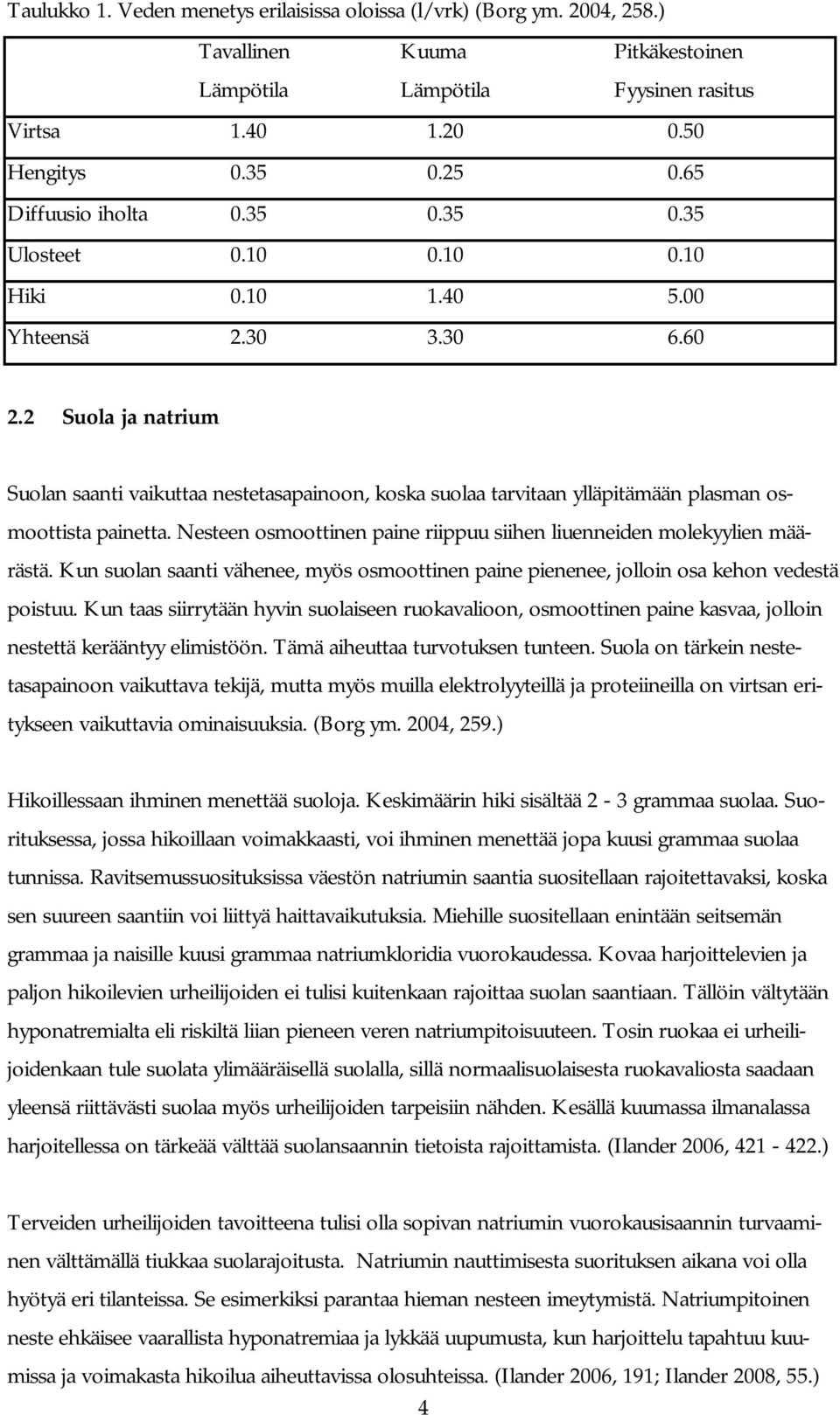 Taulukko 1. Veden menetys erilaisissa oloissa (l/vrk) (Borg ym. 2004, 258.)

| | Tavallinen Lämpötila | Kuuma Lämpötila | Pitkäkestoinen Fyysinen rasitus |
|---|---|---|---|
| Virtsa | 1.40 | 1.20 | 0.50 |
| Hengitys | 0.35 | 0.25 | 0.65 |
| Diffuusio iholta | 0.35 | 0.35 | 0.35 |
| Ulosteet | 0.10 | 0.10 | 0.10 |
| Hiki | 0.10 | 1.40 | 5.00 |
| Yhteensä | 2.30 | 3.30 | 6.60 |

2.2 Suola ja natrium

Suolan saanti vaikuttaa nestetasapainoon, koska suolaa tarvitaan ylläpitämään plasman osmoottista painetta. Nesteen osmoottinen paine riippuu siihen liuenneiden molekyylien määrästä. Kun suolan saanti vähenee, myös osmoottinen paine pienenee, jolloin osa kehon vedestä poistuu. Kun taas siirrytään hyvin suolaiseen ruokavalioon, osmoottinen paine kasvaa, jolloin nestettä kerääntyy elimistöön. Tämä aiheuttaa turvotuksen tunteen. Suola on tärkein nestetasapainoon vaikuttava tekijä, mutta myös muilla elektrolyyteillä ja proteiineilla on virtsan eritykseen vaikuttavia ominaisuuksia. (Borg ym. 2004, 259.)

Hikoillessaan ihminen menettää suoloja. Keskimäärin hiki sisältää 2 - 3 grammaa suolaa. Suorituksessa, jossa hikoillaan voimakkaasti, voi ihminen menettää jopa kuusi grammaa suolaa tunnissa. Ravitsemussuosituksissa väestön natriumin saantia suositellaan rajoitettavaksi, koska sen suureen saantiin voi liittyä haittavaikutuksia. Miehille suositellaan enintään seitsemän grammaa ja naisille kuusi grammaa natriumkloridia vuorokaudessa. Kovaa harjoittelevien ja paljon hikoilevien urheilijoiden ei tulisi kuitenkaan rajoittaa suolan saantiaan. Tällöin vältytään hyponatremialta eli riskiltä liian pieneen veren natriumpitoisuuteen. Tosin ruokaa ei urheilijoidenkaan tule suolata ylimääräisellä suolalla, sillä normaalisuolaisesta ruokavaliosta saadaan yleensä riittävästi suolaa myös urheilijoiden tarpeisiin nähden. Kesällä kuumassa ilmanalassa harjoitellessa on tärkeää välttää suolansaannin tietoista rajoittamista. (Ilander 2006, 421 - 422.)

Terveiden urheilijoiden tavoitteena tulisi olla sopivan natriumin vuorokausisaannin turvaaminen välttämällä tiukkaa suolarajoitusta. Natriumin nauttimisesta suorituksen aikana voi olla hyötyä eri tilanteissa. Se esimerkiksi parantaa hieman nesteen imeytymistä. Natriumpitoinen neste ehkäisee vaarallista hyponatremiaa ja lykkää uupumusta, kun harjoittelu tapahtuu kuumissa ja voimakasta hikoilua aiheuttavissa olosuhteissa. (Ilander 2006, 191; Ilander 2008, 55.)

4